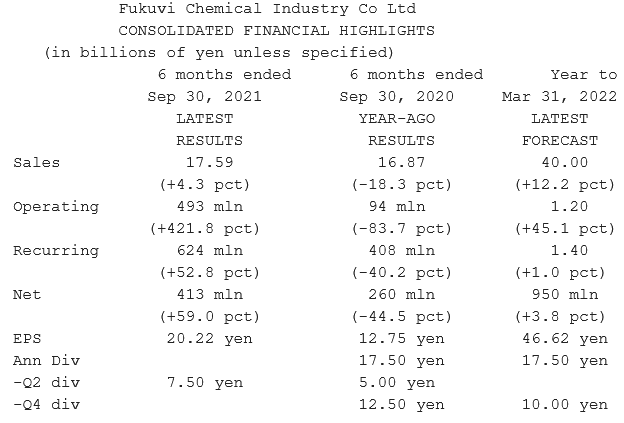 Fukuvi Chemical Industry Co Ltd
CONSOLIDATED FINANCIAL HIGHLIGHTS
(in billions of yen unless specified)

| | 6 months ended Sep 30, 2021 LATEST RESULTS | 6 months ended Sep 30, 2020 YEAR-AGO RESULTS | Year to Mar 31, 2022 LATEST FORECAST |
|---|---|---|---|
| Sales | 17.59 | 16.87 | 40.00 |
| | (+4.3 pct) | (-18.3 pct) | (+12.2 pct) |
| Operating | 493 mln | 94 mln | 1.20 |
| | (+421.8 pct) | (-83.7 pct) | (+45.1 pct) |
| Recurring | 624 mln | 408 mln | 1.40 |
| | (+52.8 pct) | (-40.2 pct) | (+1.0 pct) |
| Net | 413 mln | 260 mln | 950 mln |
| | (+59.0 pct) | (-44.5 pct) | (+3.8 pct) |
| EPS | 20.22 yen | 12.75 yen | 46.62 yen |
| Ann Div | | 17.50 yen | 17.50 yen |
| -Q2 div | 7.50 yen | 5.00 yen | |
| -Q4 div | | 12.50 yen | 10.00 yen |